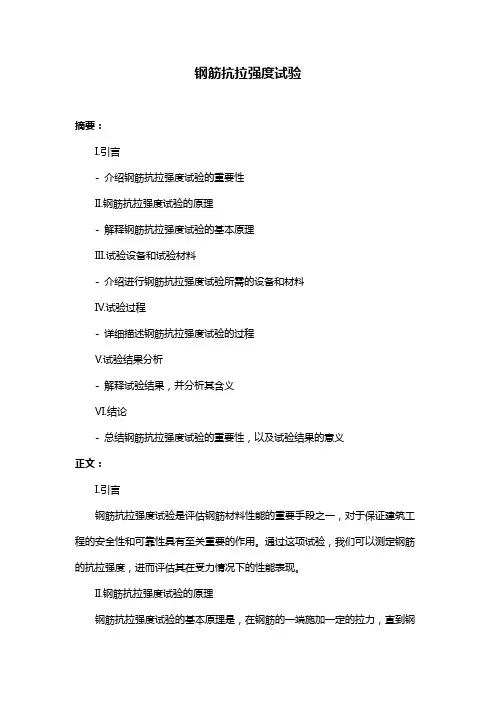 钢筋抗拉强度试验

摘要：

I.引言

- 介绍钢筋抗拉强度试验的重要性

II.钢筋抗拉强度试验的原理

- 解释钢筋抗拉强度试验的基本原理

III.试验设备和试验材料

- 介绍进行钢筋抗拉强度试验所需的设备和材料

IV.试验过程

- 详细描述钢筋抗拉强度试验的过程

V.试验结果分析

- 解释试验结果，并分析其含义

VI.结论

- 总结钢筋抗拉强度试验的重要性，以及试验结果的意义

正文：

I.引言

钢筋抗拉强度试验是评估钢筋材料性能的重要手段之一，对于保证建筑工程的安全性和可靠性具有至关重要的作用。通过这项试验，我们可以测定钢筋的抗拉强度，进而评估其在受力情况下的性能表现。

II.钢筋抗拉强度试验的原理

钢筋抗拉强度试验的基本原理是，在钢筋的一端施加一定的拉力，直到钢